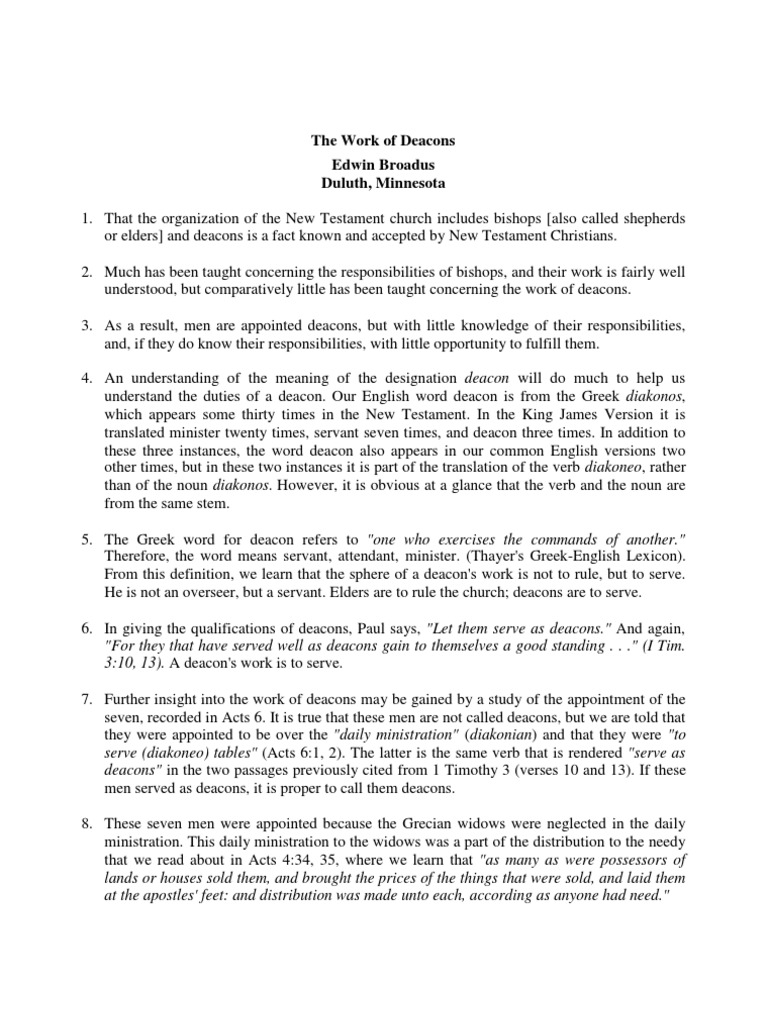 The Work of Deacons
Edwin Broadus
Duluth, Minnesota

1. That the organization of the New Testament church includes bishops [also called shepherds or elders] and deacons is a fact known and accepted by New Testament Christians.

2. Much has been taught concerning the responsibilities of bishops, and their work is fairly well understood, but comparatively little has been taught concerning the work of deacons.

3. As a result, men are appointed deacons, but with little knowledge of their responsibilities, and, if they do know their responsibilities, with little opportunity to fulfill them.

4. An understanding of the meaning of the designation deacon will do much to help us understand the duties of a deacon. Our English word deacon is from the Greek diakonos, which appears some thirty times in the New Testament. In the King James Version it is translated minister twenty times, servant seven times, and deacon three times. In addition to these three instances, the word deacon also appears in our common English versions two other times, but in these two instances it is part of the translation of the verb diakoneo, rather than of the noun diakonos. However, it is obvious at a glance that the verb and the noun are from the same stem.

5. The Greek word for deacon refers to "one who exercises the commands of another." Therefore, the word means servant, attendant, minister. (Thayer's Greek-English Lexicon). From this definition, we learn that the sphere of a deacon's work is not to rule, but to serve. He is not an overseer, but a servant. Elders are to rule the church; deacons are to serve.

6. In giving the qualifications of deacons, Paul says, "Let them serve as deacons." And again, "For they that have served well as deacons gain to themselves a good standing . . ." (I Tim. 3:10, 13). A deacon's work is to serve.

7. Further insight into the work of deacons may be gained by a study of the appointment of the seven, recorded in Acts 6. It is true that these men are not called deacons, but we are told that they were appointed to be over the "daily ministration" (diakonian) and that they were "to serve (diakoneo) tables" (Acts 6:1, 2). The latter is the same verb that is rendered "serve as deacons" in the two passages previously cited from 1 Timothy 3 (verses 10 and 13). If these men served as deacons, it is proper to call them deacons.

8. These seven men were appointed because the Grecian widows were neglected in the daily ministration. This daily ministration to the widows was a part of the distribution to the needy that we read about in Acts 4:34, 35, where we learn that "as many as were possessors of lands or houses sold them, and brought the prices of the things that were sold, and laid them at the apostles' feet: and distribution was made unto each, according as anyone had need."